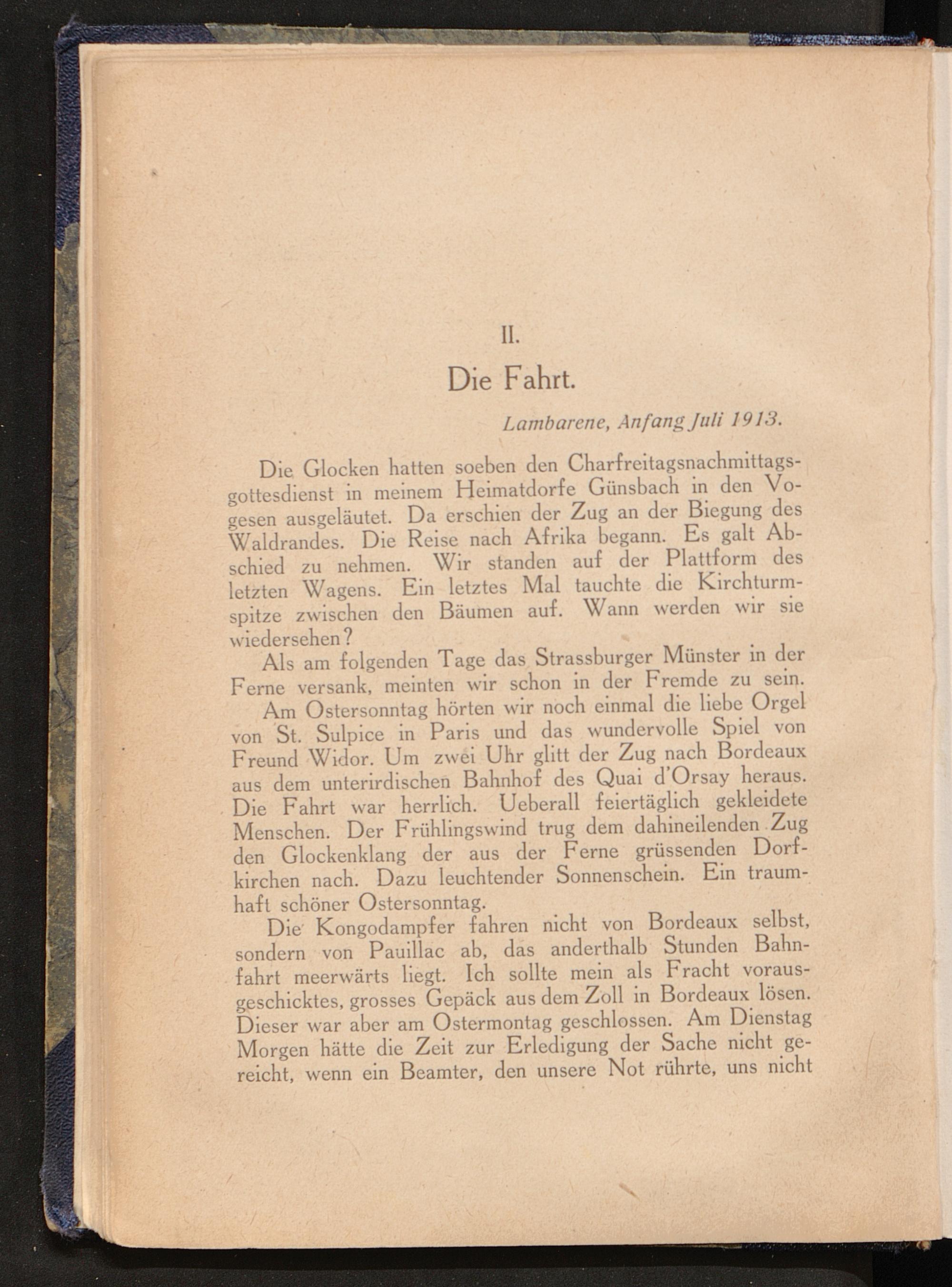 II.

Die Fahrt.

Lambarene, Anfang Juli 1913.

Die Glocken hatten soeben den Charfreitagsnachmittagsgottesdienst in meinem Heimatdorfe Günsbach in den Vogesen ausgeläutet. Da erschien der Zug an der Biegung des Waldrandes. Die Reise nach Afrika begann. Es galt Abschied zu nehmen. Wir standen auf der Plattform des letzten Wagens. Ein letztes Mal tauchte die Kirchturmspitze zwischen den Bäumen auf. Wann werden wir sie wiedersehen?

Als am folgenden Tage das Strassburger Münster in der Ferne versank, meinten wir schon in der Fremde zu sein.

Am Ostersonntag hörten wir noch einmal die liebe Orgel von St. Sulpice in Paris und das wundervolle Spiel von Freund Widor. Um zwei Uhr glitt der Zug nach Bordeaux aus dem unterirdischen Bahnhof des Quai d'Orsay heraus. Die Fahrt war herrlich. Ueberall feiertäglich gekleidete Menschen. Der Frühlingswind trug dem dahineilenden Zug den Glockenklang der aus der Ferne grüssenden Dorfkirchen nach. Dazu leuchtender Sonnenschein. Ein traumhaft schöner Ostersonntag.

Die Kongodampfer fahren nicht von Bordeaux selbst, sondern von Pauillac ab, das anderthalb Stunden Bahnfahrt meerwärts liegt. Ich sollte mein als Fracht vorausgeschicktes, grosses Gepäck aus dem Zoll in Bordeaux lösen. Dieser war aber am Ostermontag geschlossen. Am Dienstag Morgen hätte die Zeit zur Erledigung der Sache nicht gereicht, wenn ein Beamter, den unsere Not rührte, uns nicht